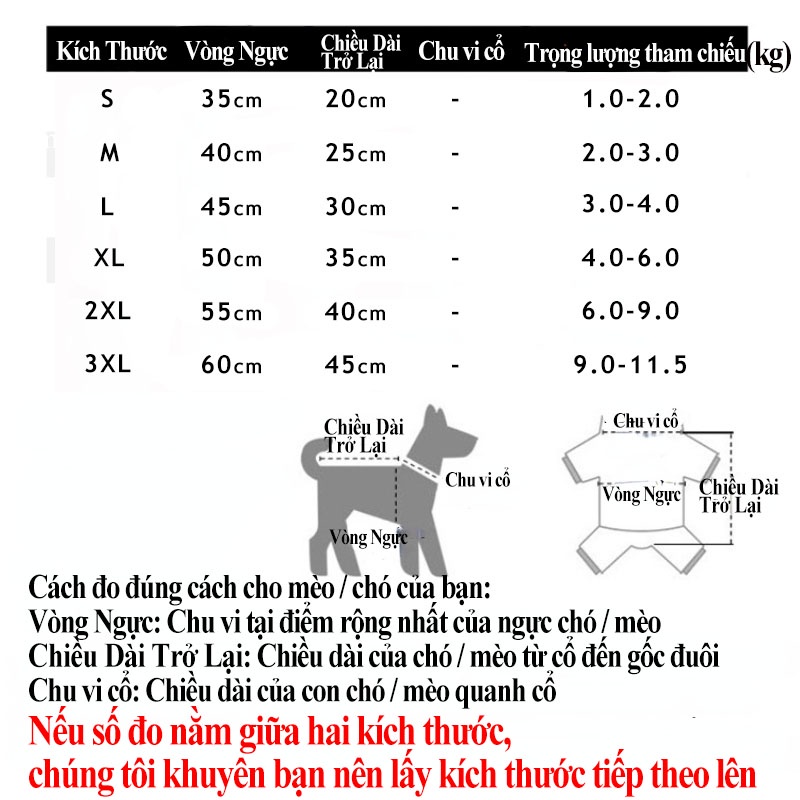 | Kích Thước | Vòng Ngực | Chiều Dài Trở Lại | Chu vi cổ | Trọng lượng tham chiếu(kg) |
|---|---|---|---|---|
| S | 35cm | 20cm | - | 1.0-2.0 |
| M | 40cm | 25cm | - | 2.0-3.0 |
| L | 45cm | 30cm | - | 3.0-4.0 |
| XL | 50cm | 35cm | - | 4.0-6.0 |
| 2XL | 55cm | 40cm | - | 6.0-9.0 |
| 3XL | 60cm | 45cm | - | 9.0-11.5 |

Chiều Dài Trở Lại

Chu vi cổ

Vòng Ngực

Chu vi cổ

Vòng Ngực

Chiều Dài Trở Lại

Cách đo đúng cách cho mèo / chó của bạn:
Vòng Ngực: Chu vi tại điểm rộng nhất của ngực chó / mèo
Chiều Dài Trở Lại: Chiều dài của chó / mèo từ cổ đến gốc đuôi
Chu vi cổ: Chiều dài của con chó / mèo quanh cổ
Nếu số đo nằm giữa hai kích thước,
chúng tôi khuyên bạn nên lấy kích thước tiếp theo lên